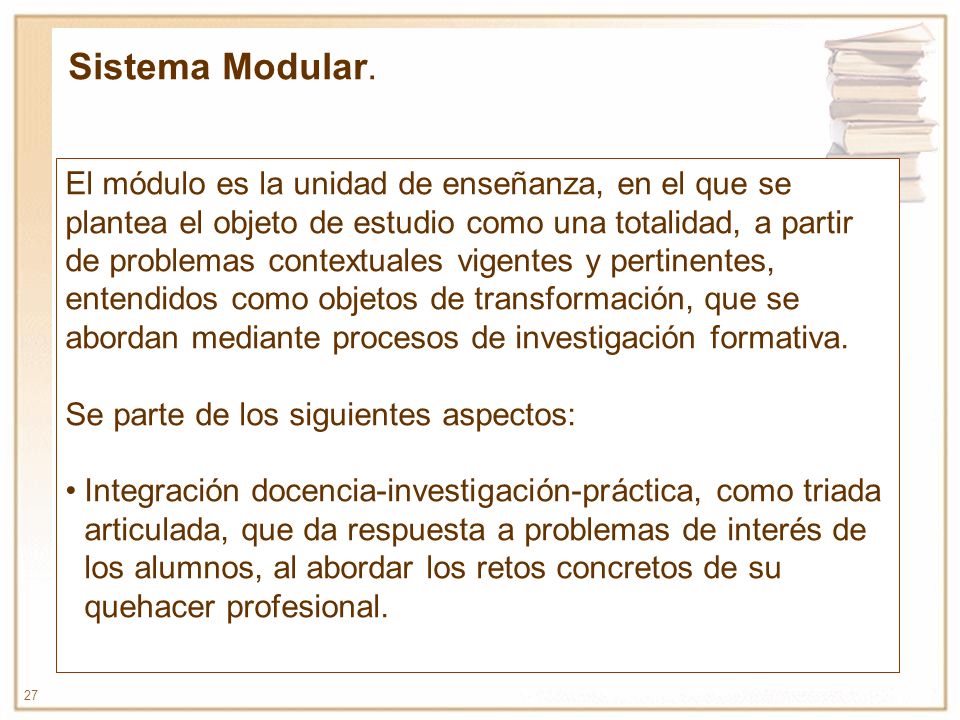 Sistema Modular.

El módulo es la unidad de enseñanza, en el que se plantea el objeto de estudio como una totalidad, a partir de problemas contextuales vigentes y pertinentes, entendidos como objetos de transformación, que se abordan mediante procesos de investigación formativa.

Se parte de los siguientes aspectos:

• Integración docencia-investigación-práctica, como triada articulada, que da respuesta a problemas de interés de los alumnos, al abordar los retos concretos de su quehacer profesional.

27